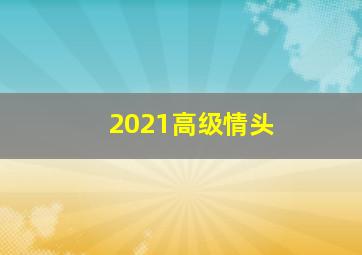 2021高级情头